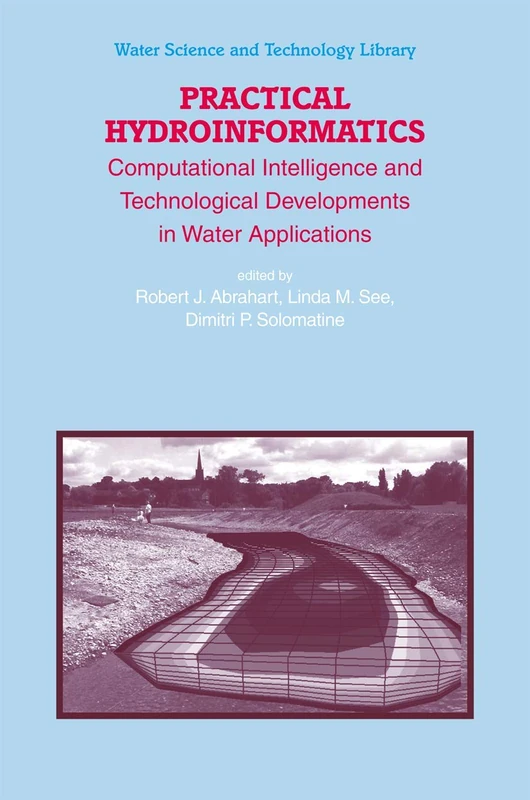 Water Science and Technology Library

PRACTICAL HYDROINFORMATICS

Computational Intelligence and Technological Developments in Water Applications

edited by
Robert J. Abrahart, Linda M. See,
Dimitri P. Solomatine